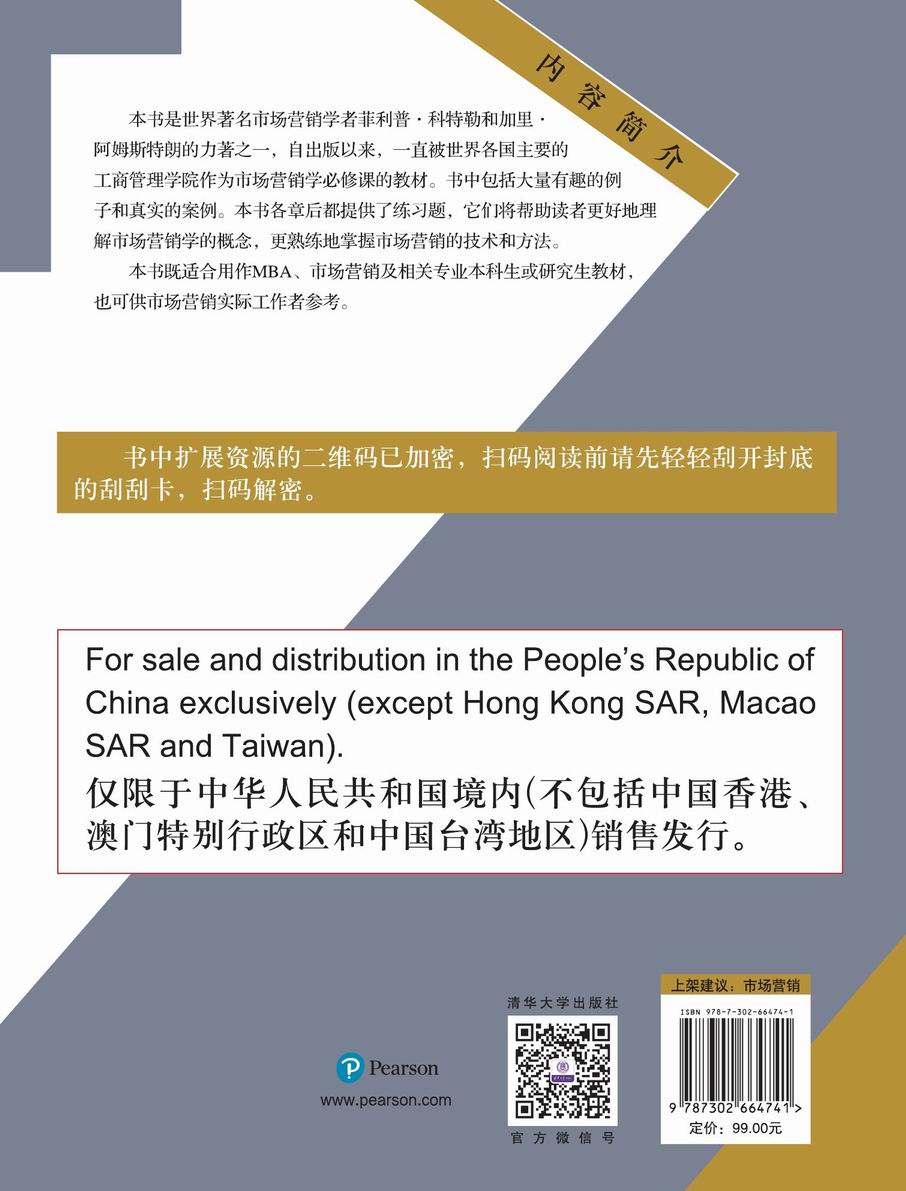 内容简介

本书是世界著名市场营销学者菲利普·科特勒和加里·阿姆斯特朗的力著之一，自出版以来，一直被世界各国主要的工商管理学院作为市场营销学必修课的教材。书中包括大量有趣的例子和真实的案例。本书各章后都提供了练习题，它们将帮助读者更好地理解市场营销学的概念，更熟练地掌握市场营销的技术和方法。

本书既适合用作MBA、市场营销及相关专业本科生或研究生教材，也可供市场营销实际工作者参考。

书中扩展资源的二维码已加密，扫码阅读前请先轻轻刮开封底的刮刮卡，扫码解密。

For sale and distribution in the People's Republic of China exclusively (except Hong Kong SAR, Macao SAR and Taiwan).
仅限于中华人民共和国境内(不包括中国香港、澳门特别行政区和中国台湾地区)销售发行。

Pearson
www.pearson.com

清华大学出版社
官方微信号

上架建议：市场营销
ISBN 978-7-302-66474-1
9 787302 664741 >
定价：99.00元